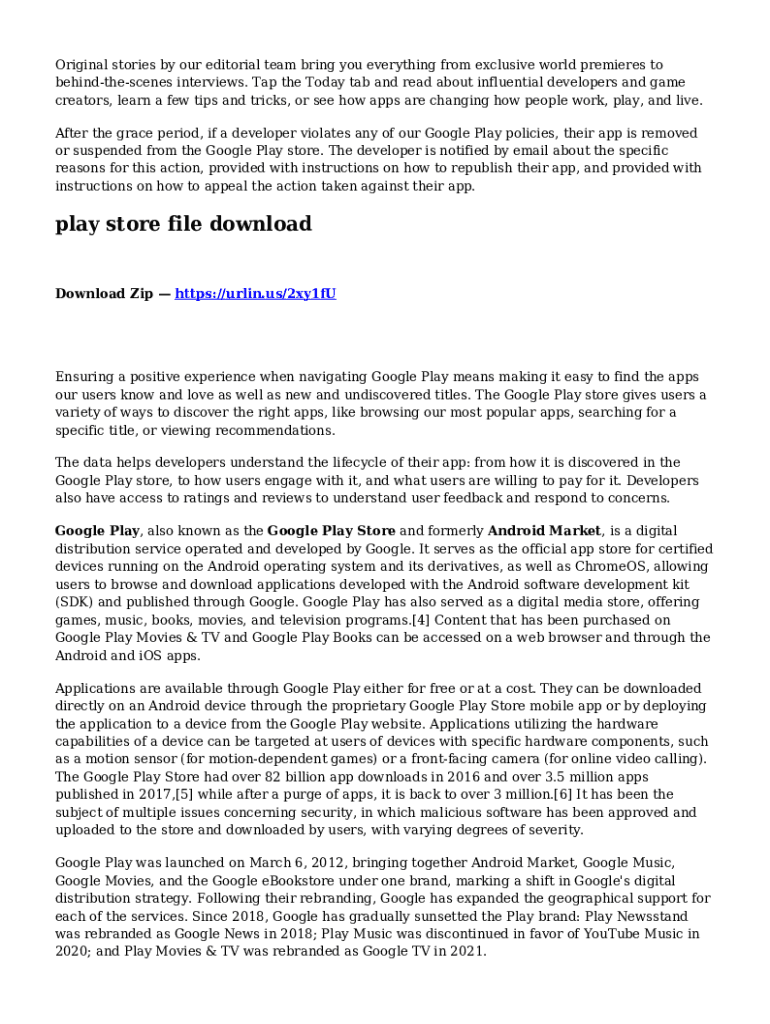 Original stories by our editorial team bring you everything from exclusive world premieres to behind-the-scenes interviews. Tap the Today tab and read about influential developers and game creators, learn a few tips and tricks, or see how apps are changing how people work, play, and live.

After the grace period, if a developer violates any of our Google Play policies, their app is removed or suspended from the Google Play store. The developer is notified by email about the specific reasons for this action, provided with instructions on how to republish their app, and provided with instructions on how to appeal the action taken against their app.

play store file download

Download Zip — https://urlin.us/2xy1fU

Ensuring a positive experience when navigating Google Play means making it easy to find the apps our users know and love as well as new and undiscovered titles. The Google Play store gives users a variety of ways to discover the right apps, like browsing our most popular apps, searching for a specific title, or viewing recommendations.

The data helps developers understand the lifecycle of their app: from how it is discovered in the Google Play store, to how users engage with it, and what users are willing to pay for it. Developers also have access to ratings and reviews to understand user feedback and respond to concerns.

Google Play, also known as the Google Play Store and formerly Android Market, is a digital distribution service operated and developed by Google. It serves as the official app store for certified devices running on the Android operating system and its derivatives, as well as ChromeOS, allowing users to browse and download applications developed with the Android software development kit (SDK) and published through Google. Google Play has also served as a digital media store, offering games, music, books, movies, and television programs.[4] Content that has been purchased on Google Play Movies & TV and Google Play Books can be accessed on a web browser and through the Android and iOS apps.

Applications are available through Google Play either for free or at a cost. They can be downloaded directly on an Android device through the proprietary Google Play Store mobile app or by deploying the application to a device from the Google Play website. Applications utilizing the hardware capabilities of a device can be targeted at users of devices with specific hardware components, such as a motion sensor (for motion-dependent games) or a front-facing camera (for online video calling). The Google Play Store had over 82 billion app downloads in 2016 and over 3.5 million apps published in 2017,[5] while after a purge of apps, it is back to over 3 million.[6] It has been the subject of multiple issues concerning security, in which malicious software has been approved and uploaded to the store and downloaded by users, with varying degrees of severity.

Google Play was launched on March 6, 2012, bringing together Android Market, Google Music, Google Movies, and the Google eBookstore under one brand, marking a shift in Google's digital distribution strategy. Following their rebranding, Google has expanded the geographical support for each of the services. Since 2018, Google has gradually sunsetted the Play brand: Play Newsstand was rebranded as Google News in 2018; Play Music was discontinued in favor of YouTube Music in 2020; and Play Movies & TV was rebranded as Google TV in 2021.